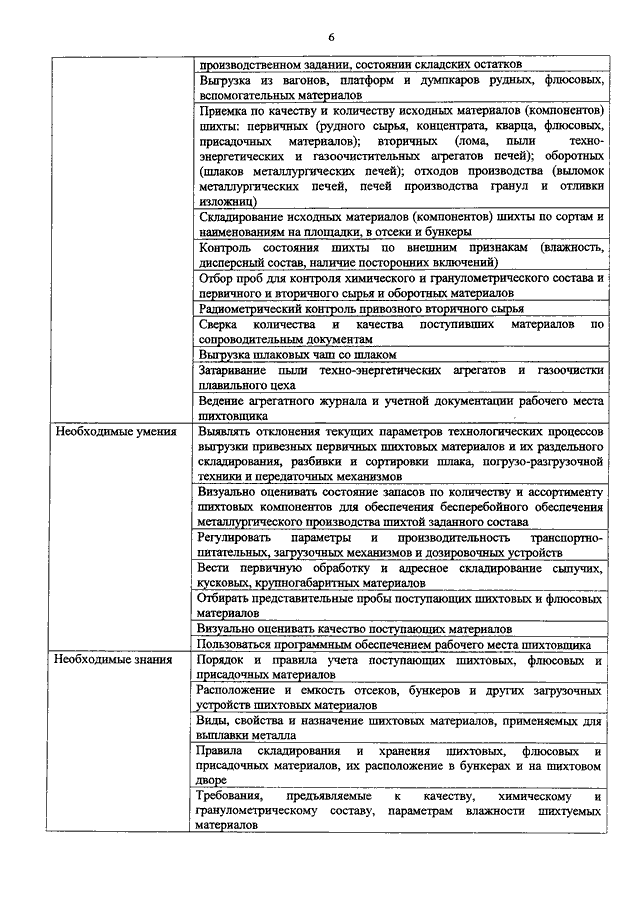 6

|  |  |
|---|---|
|  | производственном задании, состоянии складских остатков |
|  | Выгрузка из вагонов, платформ и думпкаров рудных, флюсовых, вспомогательных материалов |
|  | Приемка по качеству и количеству исходных материалов (компонентов) шихты: первичных (рудного сырья, концентрата, кварца, флюсовых, присадочных материалов); вторичных (лома, пыли техно-энергетических и газоочистительных агрегатов печей); оборотных (шлаков металлургических печей); отходов производства (выломок металлургических печей, печей производства гранул и отливки изложниц) |
|  | Складирование исходных материалов (компонентов) шихты по сортам и наименованиям на площадки, в отсеки и бункеры |
|  | Контроль состояния шихты по внешним признакам (влажность, дисперсный состав, наличие посторонних включений) |
|  | Отбор проб для контроля химического и гранулометрического состава и первичного и вторичного сырья и оборотных материалов |
|  | Радиометрический контроль привозного вторичного сырья |
|  | Сверка количества и качества поступивших материалов по сопроводительным документам |
|  | Выгрузка шлаковых чаш со шлаком |
|  | Затаривание пыли техно-энергетических агрегатов и газоочистки плавильного цеха |
|  | Ведение агрегатного журнала и учетной документации рабочего места шихтовщика |
| Необходимые умения | Выявлять отклонения текущих параметров технологических процессов выгрузки привезных первичных шихтовых материалов и их раздельного складирования, разбивки и сортировки шлака, погрузо-разгрузочной техники и передаточных механизмов |
|  | Визуально оценивать состояние запасов по количеству и ассортименту шихтовых компонентов для обеспечения бесперебойного обеспечения металлургического производства шихтой заданного состава |
|  | Регулировать параметры и производительность транспортно-питательных, загрузочных механизмов и дозировочных устройств |
|  | Вести первичную обработку и адресное складирование сыпучих, кусковых, крупногабаритных материалов |
|  | Отбирать представительные пробы поступающих шихтовых и флюсовых материалов |
|  | Визуально оценивать качество поступающих материалов |
|  | Пользоваться программным обеспечением рабочего места шихтовщика |
| Необходимые знания | Порядок и правила учета поступающих шихтовых, флюсовых и присадочных материалов |
|  | Расположение и емкость отсеков, бункеров и других загрузочных устройств шихтовых материалов |
|  | Виды, свойства и назначение шихтовых материалов, применяемых для выплавки металла |
|  | Правила складирования и хранения шихтовых, флюсовых и присадочных материалов, их расположение в бункерах и на шихтовом дворе |
|  | Требования, предъявляемые к качеству, химическому и гранулометрическому составу, параметрам влажности шихтуемых материалов |